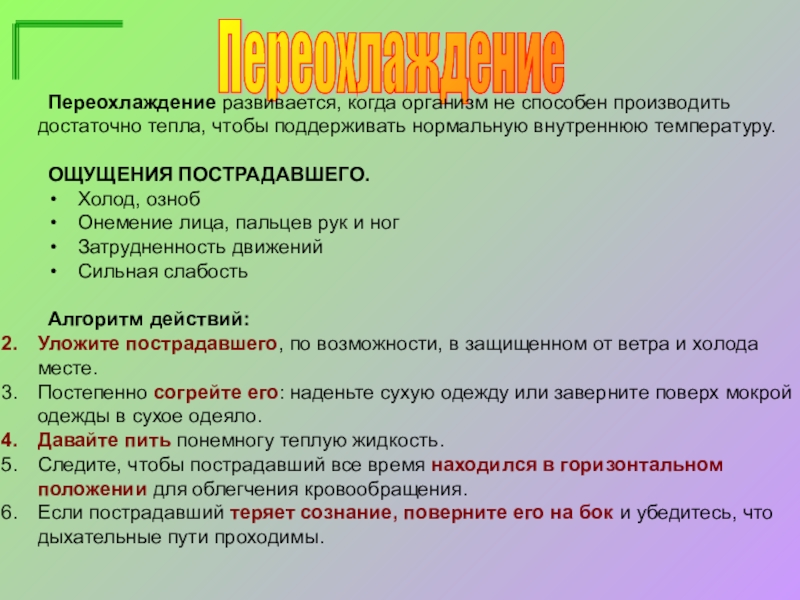 Переохлаждение

Переохлаждение развивается, когда организм не способен производить достаточно тепла, чтобы поддерживать нормальную внутреннюю температуру.

ОЩУЩЕНИЯ ПОСТРАДАВШЕГО.
• Холод, озноб
• Онемение лица, пальцев рук и ног
• Затрудненность движений
• Сильная слабость

Алгоритм действий:
2. Уложите пострадавшего, по возможности, в защищенном от ветра и холода месте.
3. Постепенно согрейте его: наденьте сухую одежду или заверните поверх мокрой одежды в сухое одеяло.
4. Давайте пить понемногу теплую жидкость.
5. Следите, чтобы пострадавший все время находился в горизонтальном положении для облегчения кровообращения.
6. Если пострадавший теряет сознание, поверните его на бок и убедитесь, что дыхательные пути проходимы.